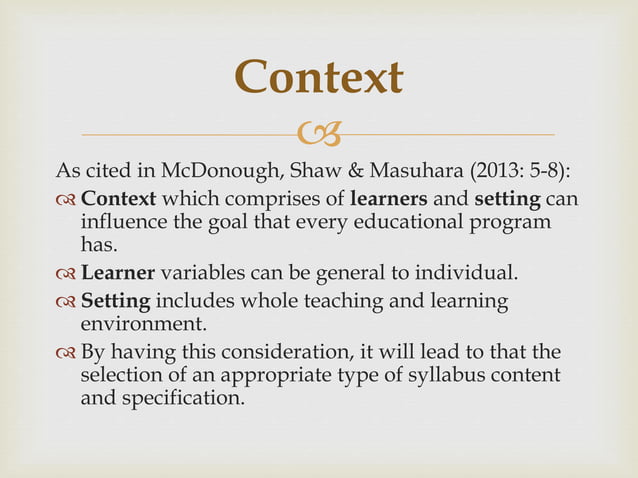 Context

As cited in McDonough, Shaw & Masuhara (2013: 5-8):

Context which comprises of learners and setting can influence the goal that every educational program has.

Learner variables can be general to individual.

Setting includes whole teaching and learning environment.

By having this consideration, it will lead to that the selection of an appropriate type of syllabus content and specification.